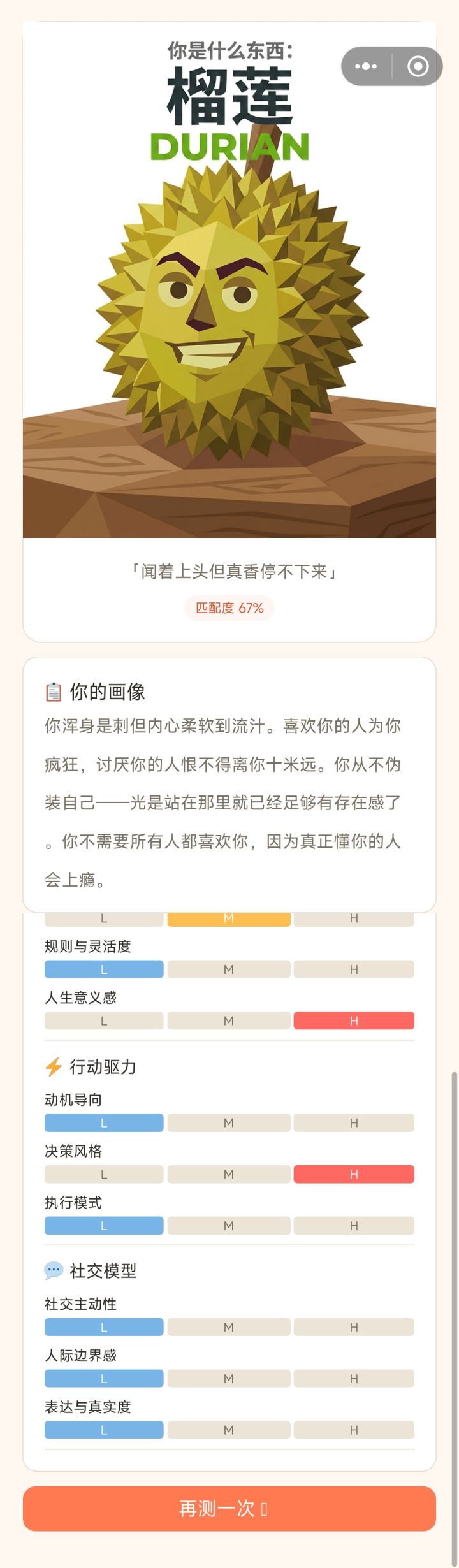 你是什么东西：
榴莲
DURIAN

「闻着上头但真香停不下来」

匹配度 67%

你的画像

你浑身是刺但内心柔软到流汁。喜欢你的人为你疯狂，讨厌你的人恨不得离你十米远。你从不伪装自己——光是站在那里就已经足够有存在感了。你不需要所有人都喜欢你，因为真正懂你的人会上瘾。

L M H

规则与灵活度
L M H

人生意义感
L M H

行动驱力

动机导向
L M H

决策风格
L M H

执行模式
L M H

社交模型

社交主动性
L M H

人际边界感
L M H

表达与真实度
L M H

再测一次